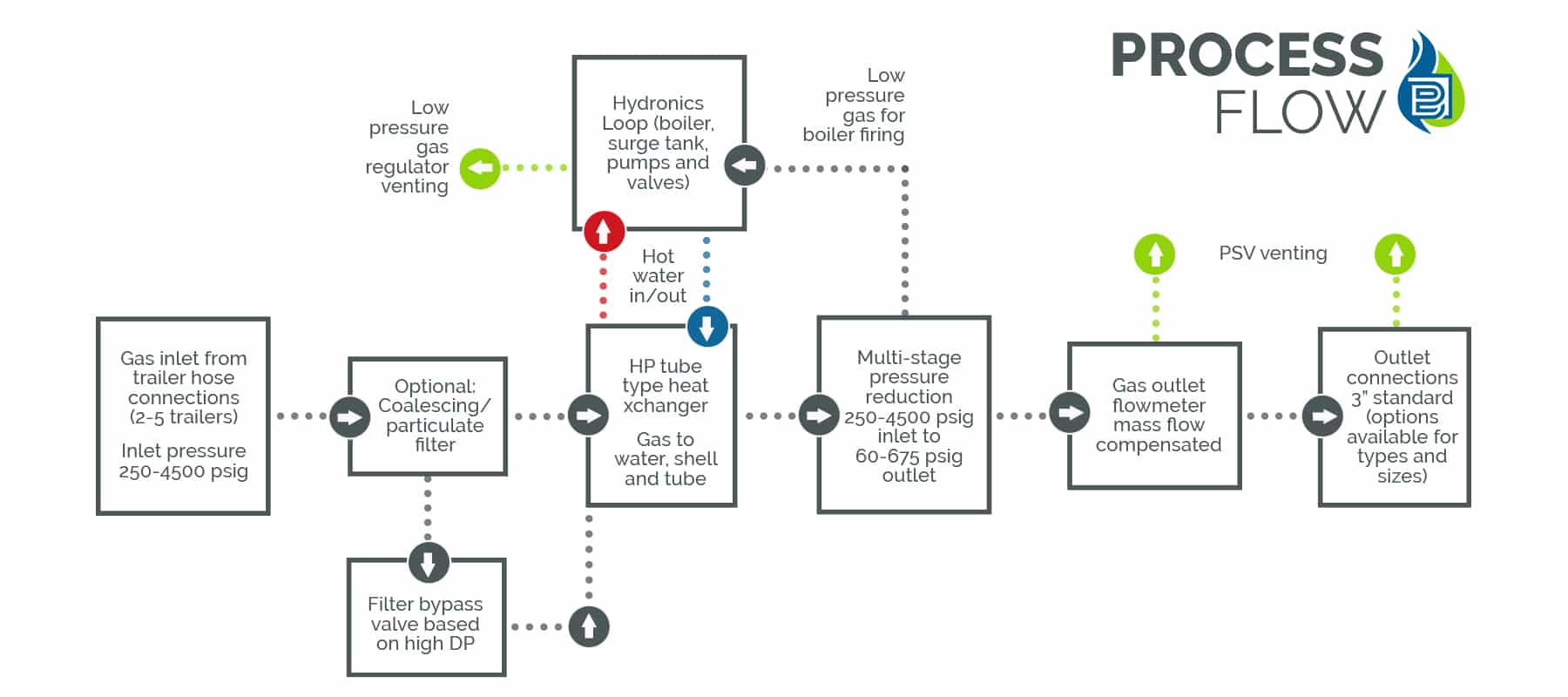 PROCESS FLOW

Low pressure gas regulator venting

Hydronics Loop (boiler, surge tank, pumps and valves)

Low pressure gas for boiler firing

Hot water in/out

PSV venting

Gas inlet from trailer hose connections (2-5 trailers)

Inlet pressure 250-4500 psig

Optional: Coalescing/ particulate filter

HP tube type heat xchanger

Gas to water, shell and tube

Multi-stage pressure reduction 250-4500 psig inlet to 60-675 psig outlet

Gas outlet flowmeter mass flow compensated

Outlet connections 3" standard (options available for types and sizes)

Filter bypass valve based on high DP